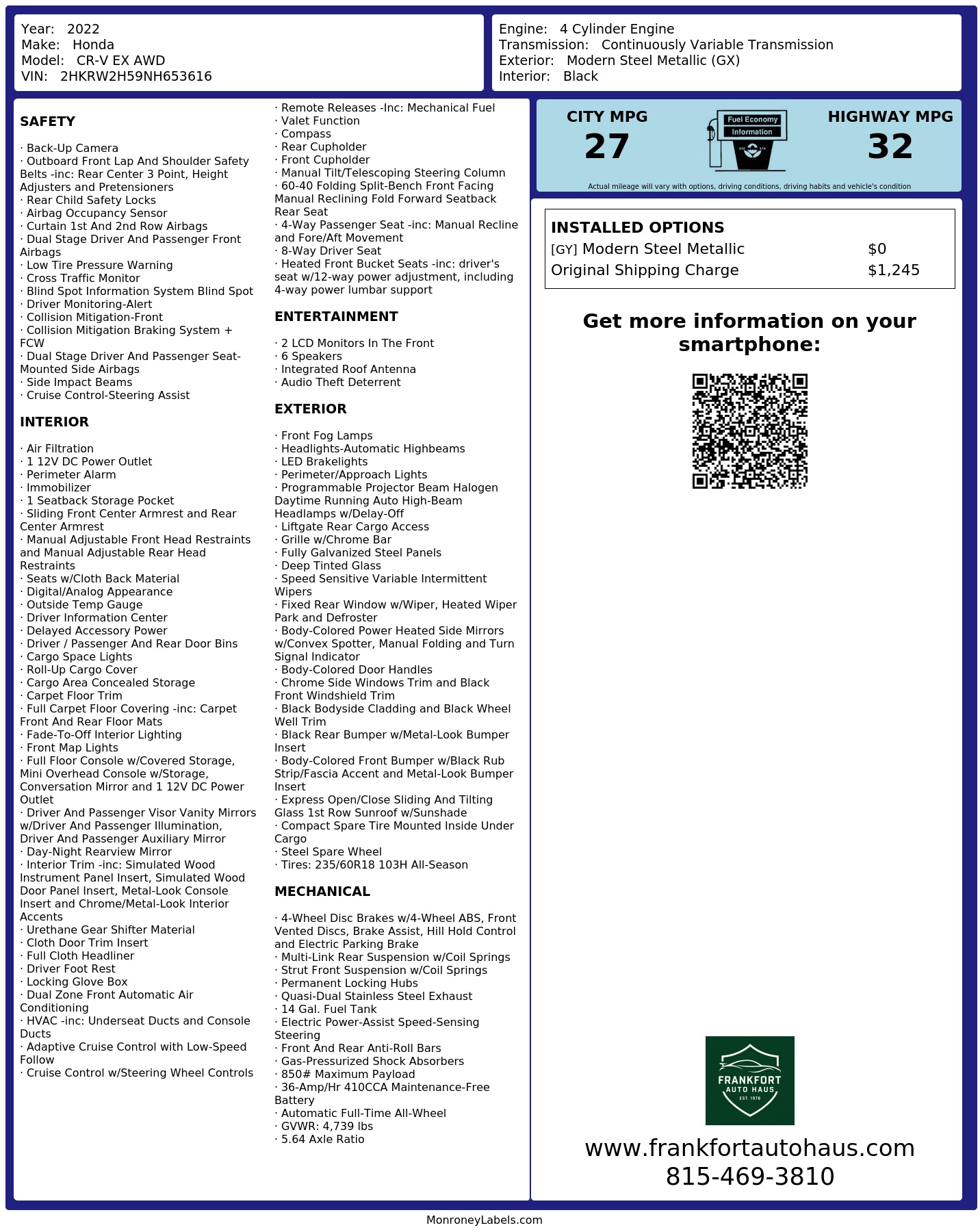 Year: 2022
Make: Honda
Model: CR-V EX AWD
VIN: 2HKRW2H59NH653616

Engine: 4 Cylinder Engine
Transmission: Continuously Variable Transmission
Exterior: Modern Steel Metallic (GX)
Interior: Black

SAFETY

· Back-Up Camera
· Outboard Front Lap And Shoulder Safety Belts -inc: Rear Center 3 Point, Height Adjusters and Pretensioners
· Rear Child Safety Locks
· Airbag Occupancy Sensor
· Curtain 1st And 2nd Row Airbags
· Dual Stage Driver And Passenger Front Airbags
· Low Tire Pressure Warning
· Cross Traffic Monitor
· Blind Spot Information System Blind Spot
· Driver Monitoring-Alert
· Collision Mitigation-Front
· Collision Mitigation Braking System + FCW
· Dual Stage Driver And Passenger Seat-Mounted Side Airbags
· Side Impact Beams
· Cruise Control-Steering Assist

INTERIOR

· Air Filtration
· 1 12V DC Power Outlet
· Perimeter Alarm
· Immobilizer
· 1 Seatback Storage Pocket
· Sliding Front Center Armrest and Rear Center Armrest
· Manual Adjustable Front Head Restraints and Manual Adjustable Rear Head Restraints
· Seats w/Cloth Back Material
· Digital/Analog Appearance
· Outside Temp Gauge
· Driver Information Center
· Delayed Accessory Power
· Driver / Passenger And Rear Door Bins
· Cargo Space Lights
· Roll-Up Cargo Cover
· Cargo Area Concealed Storage
· Carpet Floor Trim
· Full Carpet Floor Covering -inc: Carpet Front And Rear Floor Mats
· Fade-To-Off Interior Lighting
· Front Map Lights
· Full Floor Console w/Covered Storage, Mini Overhead Console w/Storage, Conversation Mirror and 1 12V DC Power Outlet
· Driver And Passenger Visor Vanity Mirrors w/Driver And Passenger Illumination, Driver And Passenger Auxiliary Mirror
· Day-Night Rearview Mirror
· Interior Trim -inc: Simulated Wood Instrument Panel Insert, Simulated Wood Door Panel Insert, Metal-Look Console Insert and Chrome/Metal-Look Interior Accents
· Urethane Gear Shifter Material
· Cloth Door Trim Insert
· Full Cloth Headliner
· Driver Foot Rest
· Locking Glove Box
· Dual Zone Front Automatic Air Conditioning
· HVAC -inc: Underseat Ducts and Console Ducts
· Adaptive Cruise Control with Low-Speed Follow
· Cruise Control w/Steering Wheel Controls
· Remote Releases -Inc: Mechanical Fuel
· Valet Function
· Compass
· Rear Cupholder
· Front Cupholder
· Manual Tilt/Telescoping Steering Column
· 60-40 Folding Split-Bench Front Facing Manual Reclining Fold Forward Seatback Rear Seat
· 4-Way Passenger Seat -inc: Manual Recline and Fore/Aft Movement
· 8-Way Driver Seat
· Heated Front Bucket Seats -inc: driver's seat w/12-way power adjustment, including 4-way power lumbar support

ENTERTAINMENT

· 2 LCD Monitors In The Front
· 6 Speakers
· Integrated Roof Antenna
· Audio Theft Deterrent

EXTERIOR

· Front Fog Lamps
· Headlights-Automatic Highbeams
· LED Brakelights
· Perimeter/Approach Lights
· Programmable Projector Beam Halogen Daytime Running Auto High-Beam Headlamps w/Delay-Off
· Liftgate Rear Cargo Access
· Grille w/Chrome Bar
· Fully Galvanized Steel Panels
· Deep Tinted Glass
· Speed Sensitive Variable Intermittent Wipers
· Fixed Rear Window w/Wiper, Heated Wiper Park and Defroster
· Body-Colored Power Heated Side Mirrors w/Convex Spotter, Manual Folding and Turn Signal Indicator
· Body-Colored Door Handles
· Chrome Side Windows Trim and Black Front Windshield Trim
· Black Bodyside Cladding and Black Wheel Well Trim
· Black Rear Bumper w/Metal-Look Bumper Insert
· Body-Colored Front Bumper w/Black Rub Strip/Fascia Accent and Metal-Look Bumper Insert
· Express Open/Close Sliding And Tilting Glass 1st Row Sunroof w/Sunshade
· Compact Spare Tire Mounted Inside Under Cargo
· Steel Spare Wheel
· Tires: 235/60R18 103H All-Season

MECHANICAL

· 4-Wheel Disc Brakes w/4-Wheel ABS, Front Vented Discs, Brake Assist, Hill Hold Control and Electric Parking Brake
· Multi-Link Rear Suspension w/Coil Springs
· Strut Front Suspension w/Coil Springs
· Permanent Locking Hubs
· Quasi-Dual Stainless Steel Exhaust
· 14 Gal. Fuel Tank
· Electric Power-Assist Speed-Sensing Steering
· Front And Rear Anti-Roll Bars
· Gas-Pressurized Shock Absorbers
· 850# Maximum Payload
· 36-Amp/Hr 410CCA Maintenance-Free Battery
· Automatic Full-Time All-Wheel
· GVWR: 4,739 lbs
· 5.64 Axle Ratio

CITY MPG
27
Fuel Economy
Information
HIGHWAY MPG
32
Actual mileage will vary with options, driving conditions, driving habits and vehicle's condition

INSTALLED OPTIONS
| | |
|---|---|
| [GY] Modern Steel Metallic | $0 |
| Original Shipping Charge | $1,245 |

Get more information on your smartphone:

FRANKFORT
AUTO HAUS
EST. 1976

www.frankfortautohaus.com
815-469-3810

MonroneyLabels.com